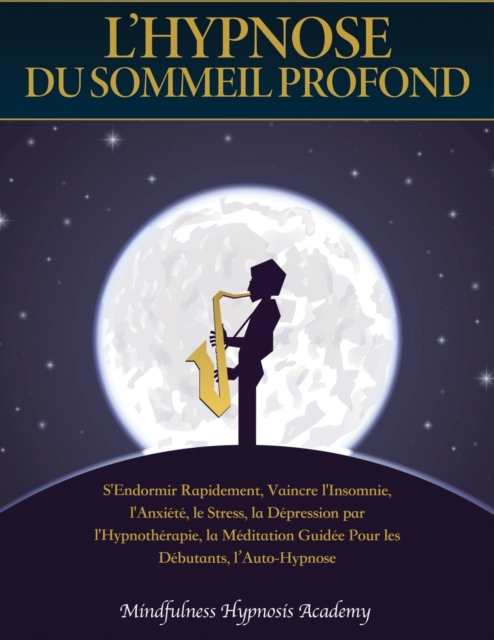 L'HYPNOSE
DU SOMMEIL PROFOND

S'Endormir Rapidement, Vaincre l'Insomnie, l'Anxiété, le Stress, la Dépression par l'Hypnothérapie, la Méditation Guidée Pour les Débutants, l'Auto-Hypnose

Mindfulness Hypnosis Academy